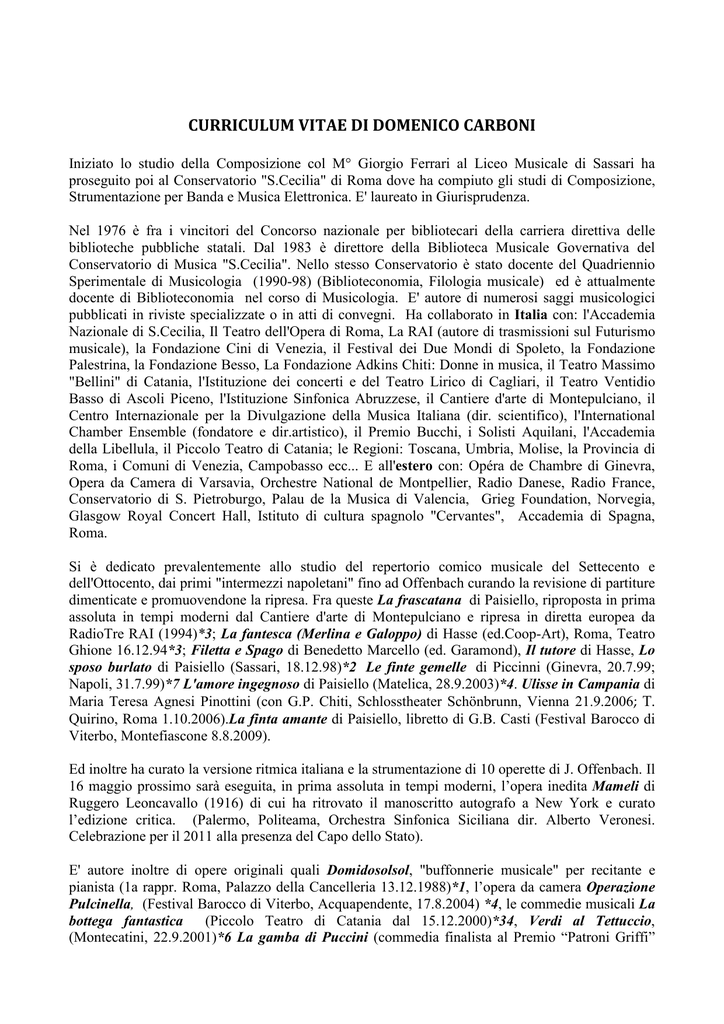 CURRICULUM VITAE DI DOMENICO CARBONI

Iniziato lo studio della Composizione col M° Giorgio Ferrari al Liceo Musicale di Sassari ha proseguito poi al Conservatorio "S.Cecilia" di Roma dove ha compiuto gli studi di Composizione, Strumentazione per Banda e Musica Elettronica. E' laureato in Giurisprudenza.

Nel 1976 è fra i vincitori del Concorso nazionale per bibliotecari della carriera direttiva delle biblioteche pubbliche statali. Dal 1983 è direttore della Biblioteca Musicale Governativa del Conservatorio di Musica "S.Cecilia". Nello stesso Conservatorio è stato docente del Quadriennio Sperimentale di Musicologia (1990-98) (Biblioteconomia, Filologia musicale) ed è attualmente docente di Biblioteconomia nel corso di Musicologia. E' autore di numerosi saggi musicologici pubblicati in riviste specializzate o in atti di convegni. Ha collaborato in Italia con: l'Accademia Nazionale di S.Cecilia, Il Teatro dell'Opera di Roma, La RAI (autore di trasmissioni sul Futurismo musicale), la Fondazione Cini di Venezia, il Festival dei Due Mondi di Spoleto, la Fondazione Palestrina, la Fondazione Besso, La Fondazione Adkins Chiti: Donne in musica, il Teatro Massimo "Bellini" di Catania, l'Istituzione dei concerti e del Teatro Lirico di Cagliari, il Teatro Ventidio Basso di Ascoli Piceno, l'Istituzione Sinfonica Abruzzese, il Cantiere d'arte di Montepulciano, il Centro Internazionale per la Divulgazione della Musica Italiana (dir. scientifico), l'International Chamber Ensemble (fondatore e dir.artistico), il Premio Bucchi, i Solisti Aquilani, l'Accademia della Libellula, il Piccolo Teatro di Catania; le Regioni: Toscana, Umbria, Molise, la Provincia di Roma, i Comuni di Venezia, Campobasso ecc... E all'estero con: Opéra de Chambre di Ginevra, Opera da Camera di Varsavia, Orchestre National de Montpellier, Radio Danese, Radio France, Conservatorio di S. Pietroburgo, Palau de la Musica di Valencia, Grieg Foundation, Norvegia, Glasgow Royal Concert Hall, Istituto di cultura spagnolo "Cervantes", Accademia di Spagna, Roma.

Si è dedicato prevalentemente allo studio del repertorio comico musicale del Settecento e dell'Ottocento, dai primi "intermezzi napoletani" fino ad Offenbach curando la revisione di partiture dimenticate e promuovendone la ripresa. Fra queste La frascatana di Paisiello, riproposta in prima assoluta in tempi moderni dal Cantiere d'arte di Montepulciano e ripresa in diretta europea da RadioTre RAI (1994)*3; La fantesca (Merlina e Galoppo) di Hasse (ed.Coop-Art), Roma, Teatro Ghione 16.12.94*3; Filetta e Spago di Benedetto Marcello (ed. Garamond), Il tutore di Hasse, Lo sposo burlato di Paisiello (Sassari, 18.12.98)*2 Le finte gemelle di Piccinni (Ginevra, 20.7.99; Napoli, 31.7.99)*7 L'amore ingegnoso di Paisiello (Matelica, 28.9.2003)*4. Ulisse in Campania di Maria Teresa Agnesi Pinottini (con G.P. Chiti, Schlosstheater Schönbrunn, Vienna 21.9.2006; T. Quirino, Roma 1.10.2006).La finta amante di Paisiello, libretto di G.B. Casti (Festival Barocco di Viterbo, Montefiascone 8.8.2009).

Ed inoltre ha curato la versione ritmica italiana e la strumentazione di 10 operette di J. Offenbach. Il 16 maggio prossimo sarà eseguita, in prima assoluta in tempi moderni, l'opera inedita Mameli di Ruggero Leoncavallo (1916) di cui ha ritrovato il manoscritto autografo a New York e curato l'edizione critica. (Palermo, Politeama, Orchestra Sinfonica Siciliana dir. Alberto Veronesi. Celebrazione per il 2011 alla presenza del Capo dello Stato).

E' autore inoltre di opere originali quali Domidosolsol, "buffonnerie musicale" per recitante e pianista (1a rappr. Roma, Palazzo della Cancelleria 13.12.1988)*1, l'opera da camera Operazione Pulcinella, (Festival Barocco di Viterbo, Acquapendente, 17.8.2004) *4, le commedie musicali La bottega fantastica (Piccolo Teatro di Catania dal 15.12.2000)*34, Verdi al Tettuccio, (Montecatini, 22.9.2001)*6 La gamba di Puccini (commedia finalista al Premio "Patroni Griffi"